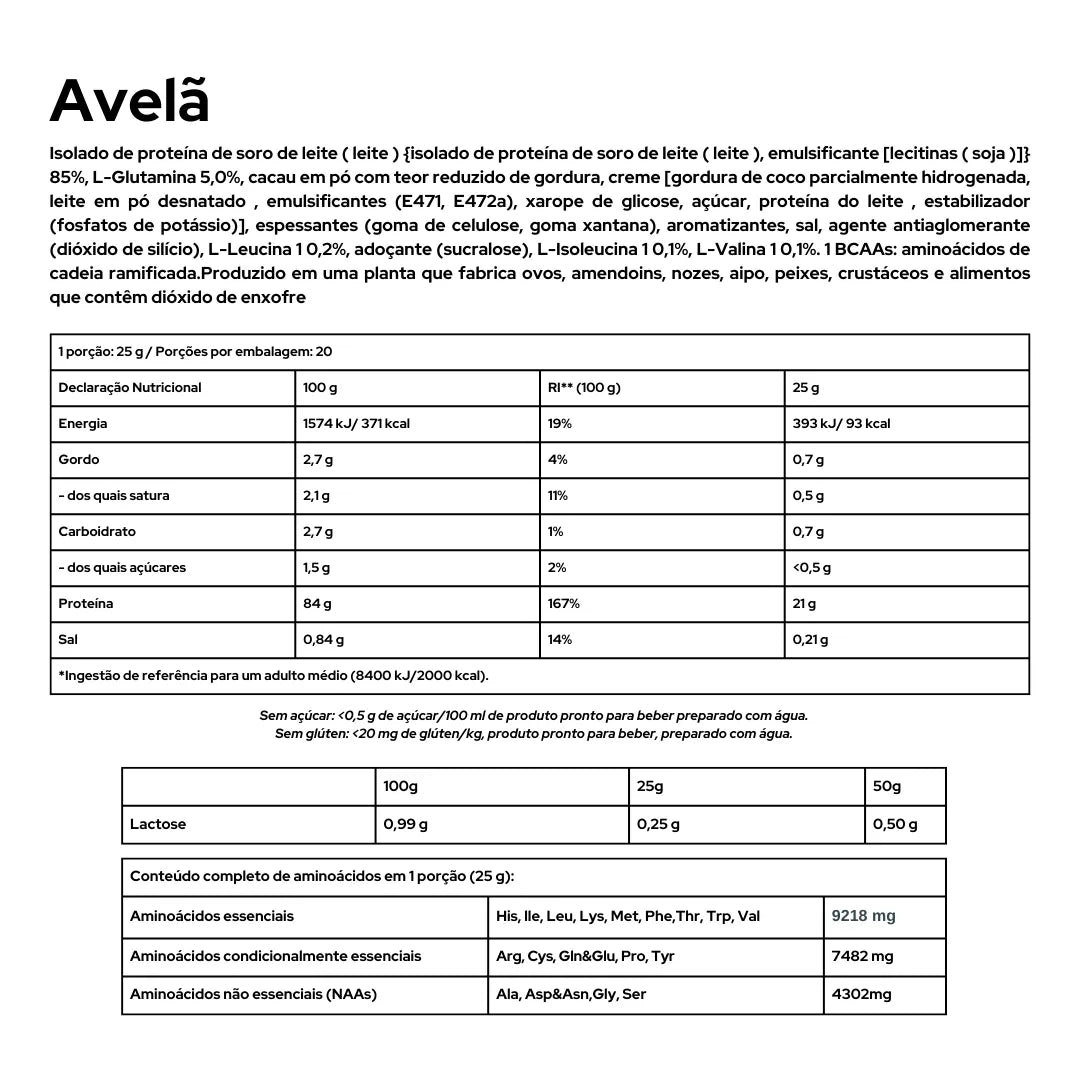 Avelã

Isolado de proteína de soro de leite ( leite ) {isolado de proteína de soro de leite ( leite ), emulsificante [lecitinas ( soja )]} 85%, L-Glutamina 5,0%, cacau em pó com teor reduzido de gordura, creme [gordura de coco parcialmente hidrogenada, leite em pó desnatado , emulsificantes (E471, E472a), xarope de glicose, açúcar, proteína do leite , estabilizador (fosfatos de potássio)], espessantes (goma de celulose, goma xantana), aromatizantes, sal, agente antiaglomerante (dióxido de silício), L-Leucina 1 0,2%, adoçante (sucralose), L-Isoleucina 1 0,1%, L-Valina 1 0,1%. 1 BCAAs: aminoácidos de cadeia ramificada.Produzido em uma planta que fabrica ovos, amendoins, nozes, aipo, peixes, crustáceos e alimentos que contêm dióxido de enxofre

| 1 porção: 25 g / Porções por embalagem: 20 | | | |
|---|---|---|---|
| Declaração Nutricional | 100 g | RI** (100 g) | 25 g |
| Energia | 1574 kJ/ 371 kcal | 19% | 393 kJ/ 93 kcal |
| Gordo | 2,7 g | 4% | 0,7 g |
| - dos quais satura | 2,1 g | 11% | 0,5 g |
| Carboidrato | 2,7 g | 1% | 0,7 g |
| - dos quais açúcares | 1,5 g | 2% | <0,5 g |
| Proteína | 84 g | 167% | 21 g |
| Sal | 0,84 g | 14% | 0,21 g |
| *Ingestão de referência para um adulto médio (8400 kJ/2000 kcal). | | | |

Sem açúcar: <0,5 g de açúcar/100 ml de produto pronto para beber preparado com água.
Sem glúten: <20 mg de glúten/kg, produto pronto para beber, preparado com água.

| | 100g | 25g | 50g |
|---|---|---|---|
| Lactose | 0,99 g | 0,25 g | 0,50 g |

| Conteúdo completo de aminoácidos em 1 porção (25 g): | | |
|---|---|---|
| Aminoácidos essenciais | His, Ile, Leu, Lys, Met, Phe,Thr, Trp, Val | 9218 mg |
| Aminoácidos condicionalmente essenciais | Arg, Cys, Gln&Glu, Pro, Tyr | 7482 mg |
| Aminoácidos não essenciais (NAAs) | Ala, Asp&Asn,Gly, Ser | 4302mg |